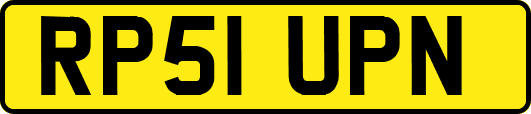 RP51 UPN